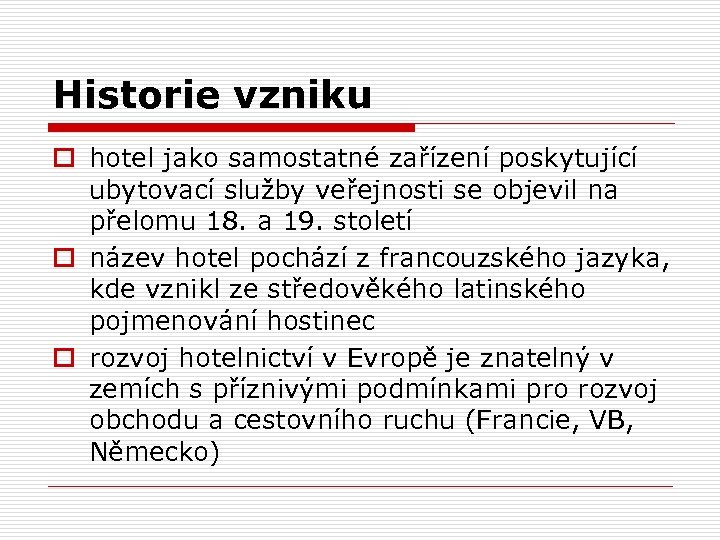 Historie vzniku

hotel jako samostatné zařízení poskytující ubytovací služby veřejnosti se objevil na přelomu 18. a 19. století

název hotel pochází z francouzského jazyka, kde vznikl ze středověkého latinského pojmenování hostinec

rozvoj hotelnictví v Evropě je znatelný v zemích s příznivými podmínkami pro rozvoj obchodu a cestovního ruchu (Francie, VB, Německo)